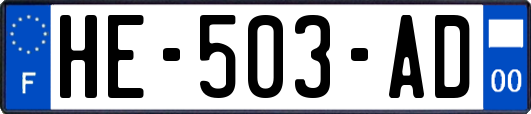 F
HE-503-AD
00